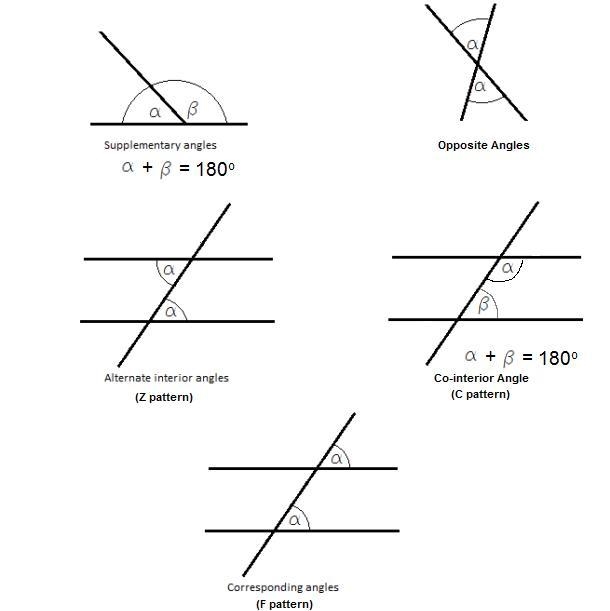 $\alpha$ $\beta$

Supplementary angles

$\alpha + \beta = 180^o$

$\alpha$

$\alpha$

Opposite Angles

$\alpha$

$\alpha$

Alternate interior angles

(Z pattern)

$\alpha$

$\beta$

$\alpha + \beta = 180^o$

Co-interior Angle

(C pattern)

$\alpha$

$\alpha$

Corresponding angles

(F pattern)